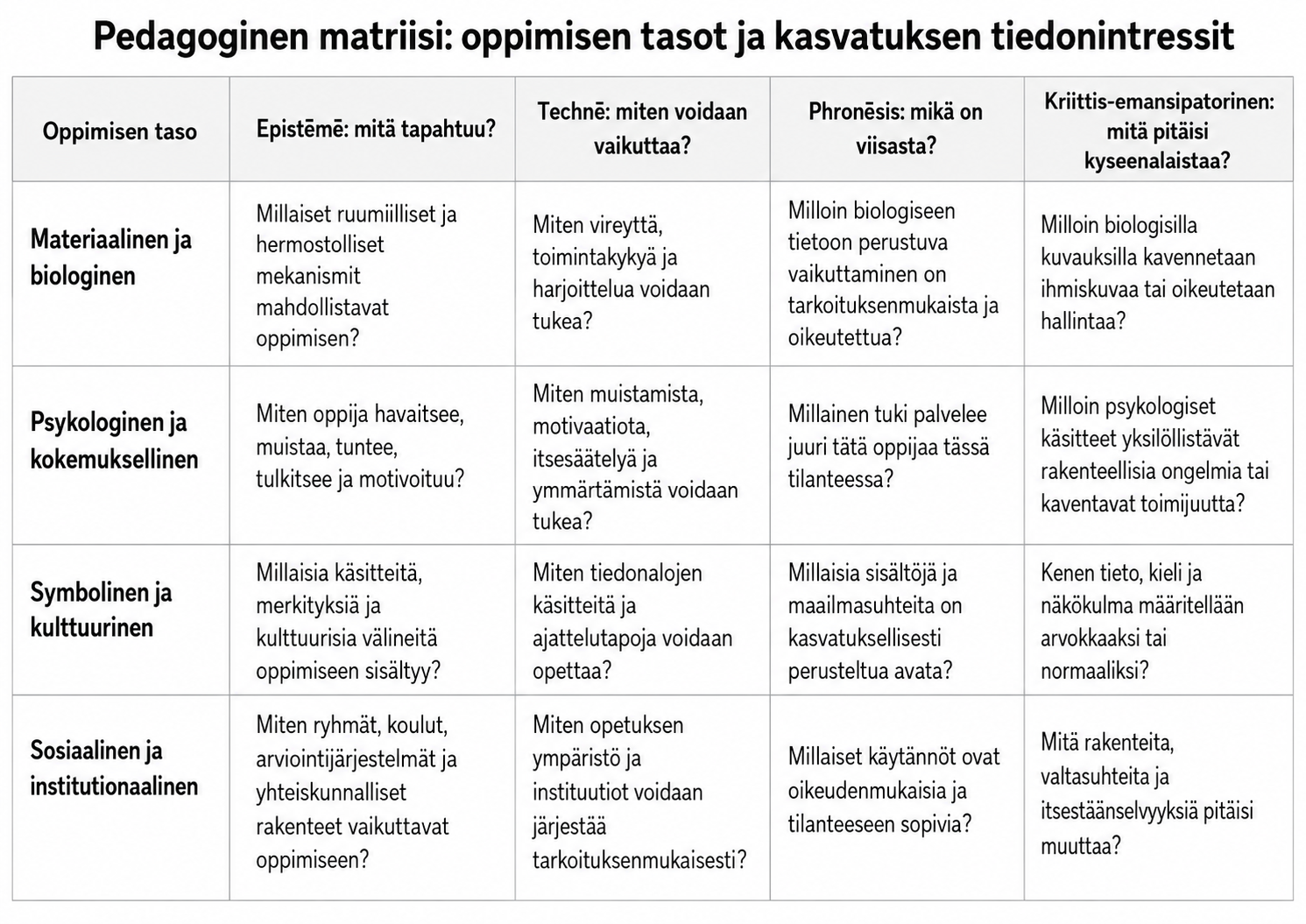 Pedagoginen matriisi: oppimisen tasot ja kasvatuksen tiedonintressit

| Oppimisen taso | Epistēmē: mitä tapahtuu? | Technē: miten voidaan vaikuttaa? | Phronēsis: mikä on viisasta? | Kriittis-emansipatorinen: mitä pitäisi kyseenalaistaa? |
|---|---|---|---|---|
| Materiaalinen ja biologinen | Millaiset ruumiilliset ja hermostolliset mekanismit mahdollistavat oppimisen? | Miten vireyttä, toimintakykyä ja harjoittelua voidaan tukea? | Milloin biologiseen tietoon perustuva vaikuttaminen on tarkoituksenmukaista ja oikeutettua? | Milloin biologisilla kuvauksilla kavennetaan ihmiskuvaa tai oikeutetaan hallintaa? |
| Psykologinen ja kokemuksellinen | Miten oppija havaitsee, muistaa, tuntee, tulkitsee ja motivoituu? | Miten muistamista, motivaatiota, itsesäätelyä ja ymmärtämistä voidaan tukea? | Millainen tuki palvelee juuri tätä oppijaa tässä tilanteessa? | Milloin psykologiset käsitteet yksilöllistävät rakenteellisia ongelmia tai kaventavat toimijuutta? |
| Symbolinen ja kulttuurinen | Millaisia käsitteitä, merkityksiä ja kulttuurisia välineitä oppimiseen sisältyy? | Miten tiedonalojen käsitteitä ja ajattelutapoja voidaan opettaa? | Millaisia sisältöjä ja maailmasuhteita on kasvatuksellisesti perusteltua avata? | Kenen tieto, kieli ja näkökulma määritellään arvokkaaksi tai normaaliksi? |
| Sosiaalinen ja institutionaalinen | Miten ryhmät, koulut, arviointijärjestelmät ja yhteiskunnalliset rakenteet vaikuttavat oppimiseen? | Miten opetuksen ympäristö ja instituutiot voidaan järjestää tarkoituksenmukaisesti? | Millaiset käytännöt ovat oikeudenmukaisia ja tilanteeseen sopivia? | Mitä rakenteita, valtasuhteita ja itsestäänselvyyksiä pitäisi muuttaa? |